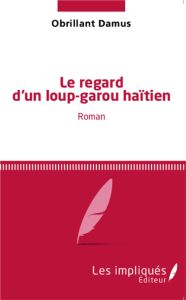 Obrillant Damus

Le regard d'un loup-garou haïtien

Roman

Les impliqués
Éditeur